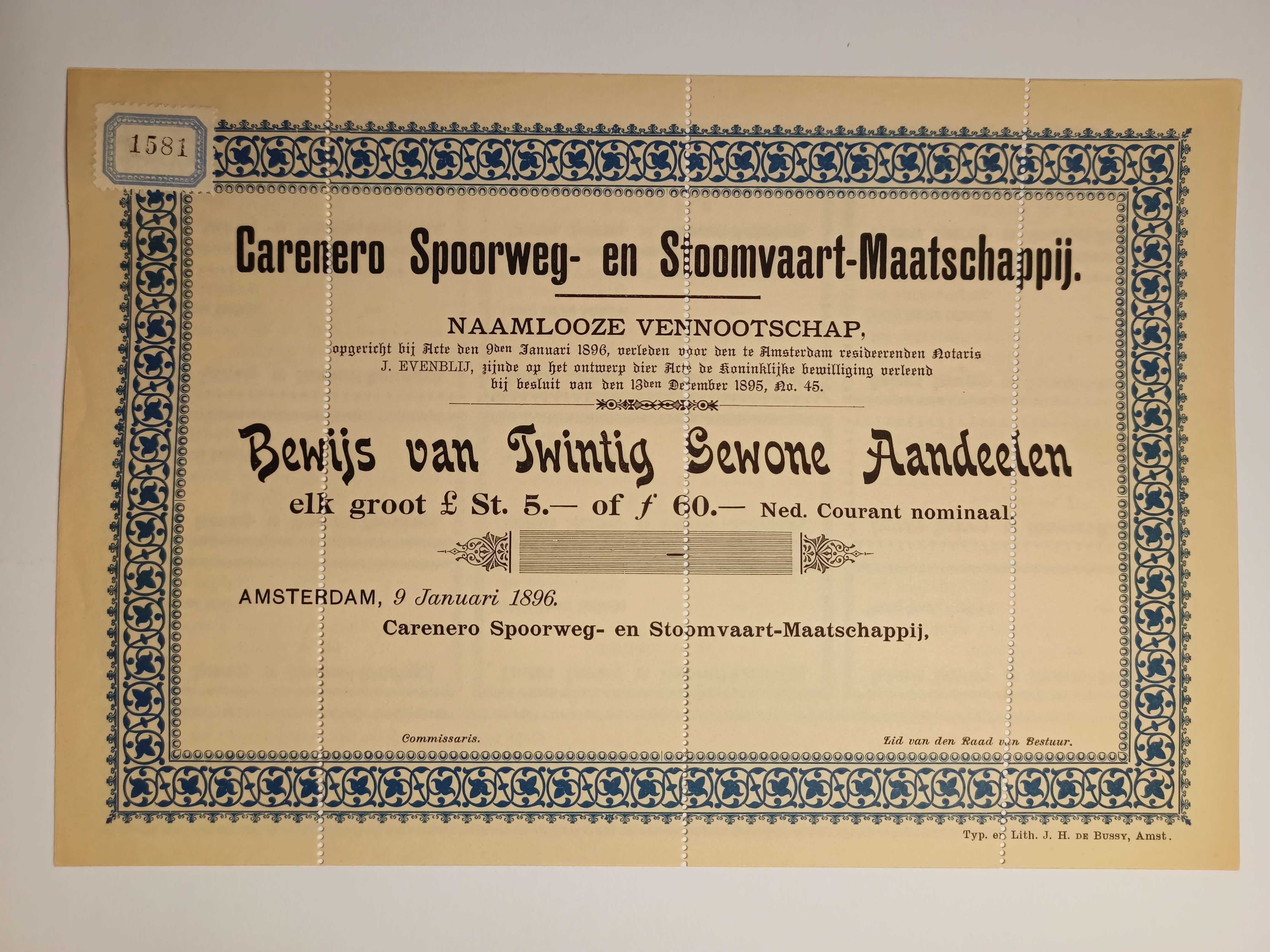 1581

Carenero Spoorweg- en Stoomvaart-Maatschappij.

NAAMLOOZE VENNOOTSCHAP,
opgericht bij Acte den 9den Januari 1896, verleden voor den te Amsterdam resideerenden Notaris J. EVENBLIJ, zijnde op het ontwerp dier Acte de Koninklijke bewilliging verleend bij besluit van den 13den December 1895, No. 45.

Bewijs van Twintig Gewone Aandeelen
elk groot £ St. 5.— of ƒ 60.— Ned. Courant nominaal.

AMSTERDAM, 9 Januari 1896.

Carenero Spoorweg- en Stoomvaart-Maatschappij,

Commissaris.

Lid van den Raad van Bestuur.

Typ. en Lith. J. H. DE BUSSY, Amst.